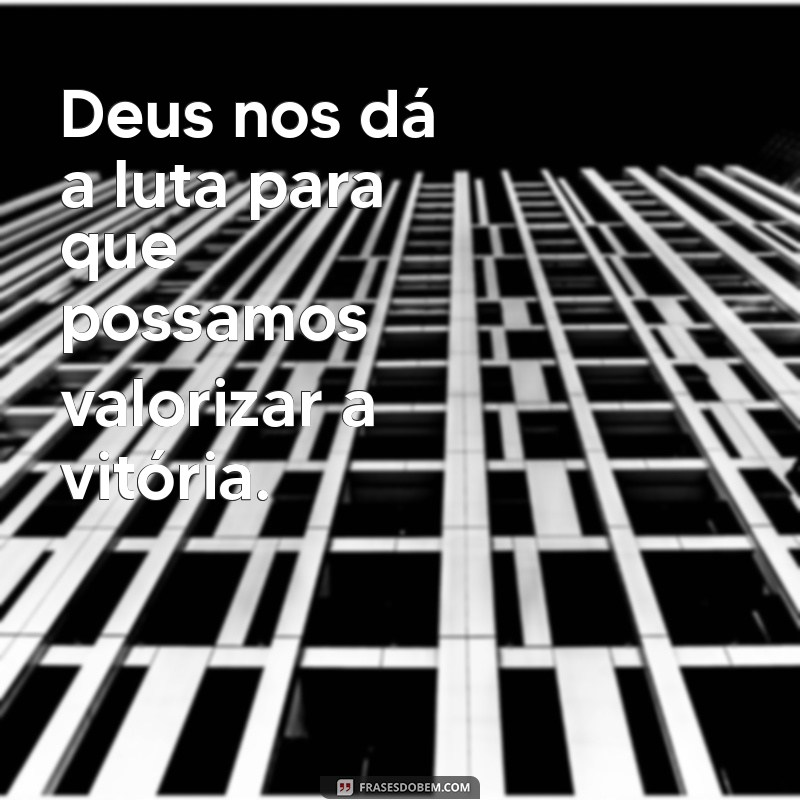 Deus nos dá a luta para que possamos valorizar a vitória.

FRASESDOBEM.COM